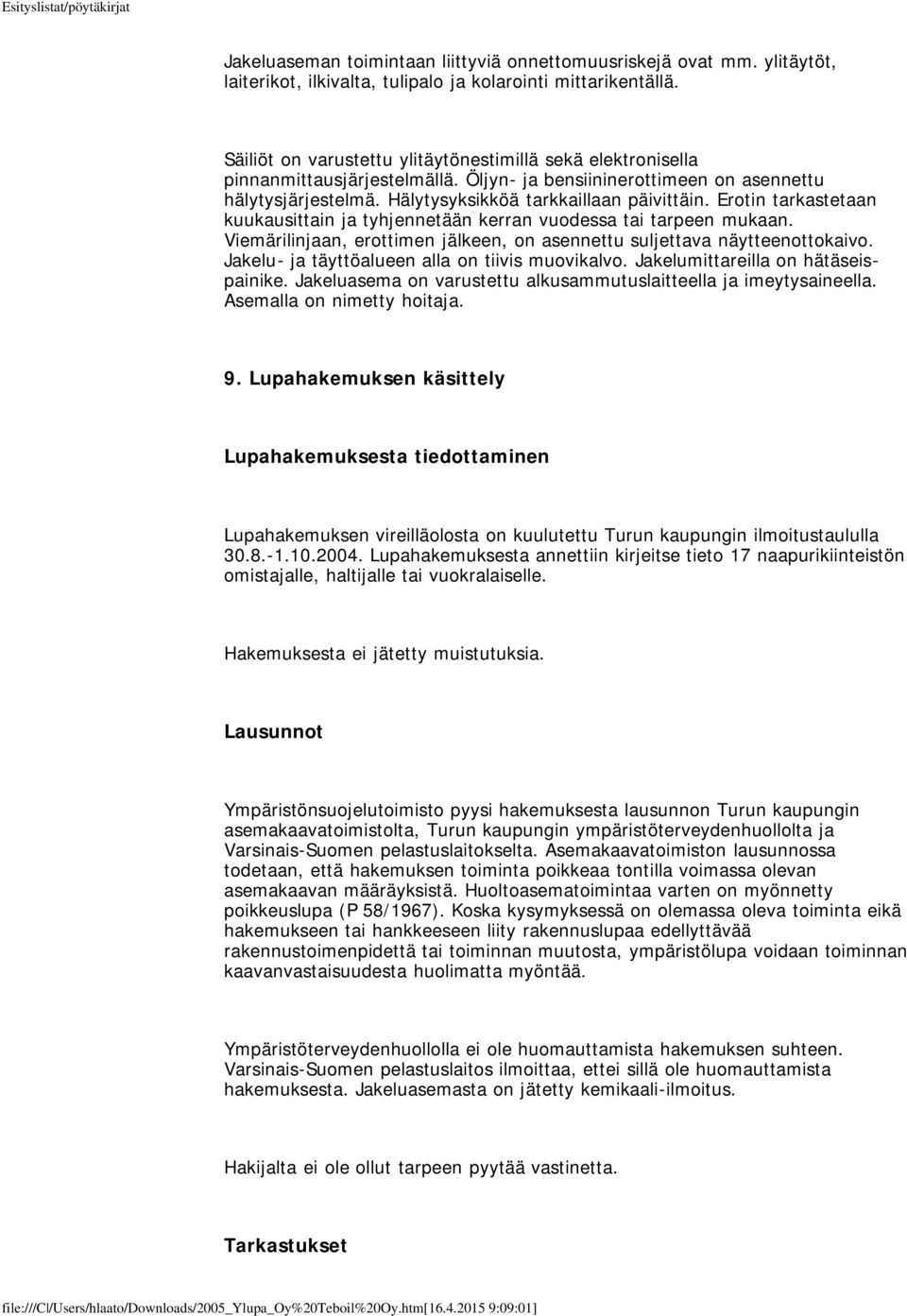 Esityslistat/pöytäkirjat

Jakeluaseman toimintaan liittyviä onnettomuusriskejä ovat mm. ylitäytöt, laiterikot, ilkivalta, tulipalo ja kolarointi mittarikentällä.

Säiliöt on varustettu ylitäytönestimillä sekä elektronisella pinnanmittausjärjestelmällä. Öljyn- ja bensiininerottimeen on asennettu hälytysjärjestelmä. Hälytysyksikköä tarkkaillaan päivittäin. Erotin tarkastetaan kuukausittain ja tyhjennetään kerran vuodessa tai tarpeen mukaan. Viemärilinjaan, erottimen jälkeen, on asennettu suljettava näytteenottokaivo. Jakelu- ja täyttöalueen alla on tiivis muovikalvo. Jakelumittareilla on hätäseispainike. Jakeluasema on varustettu alkusammutuslaitteella ja imeytysaineella. Asemalla on nimetty hoitaja.

9. Lupahakemuksen käsittely

Lupahakemuksesta tiedottaminen

Lupahakemuksen vireilläolosta on kuulutettu Turun kaupungin ilmoitustaululla 30.8.-1.10.2004. Lupahakemuksesta annettiin kirjeitse tieto 17 naapurikiinteistön omistajalle, haltijalle tai vuokralaiselle.

Hakemuksesta ei jätetty muistutuksia.

Lausunnot

Ympäristönsuojelutoimisto pyysi hakemuksesta lausunnon Turun kaupungin asemakaavatoimistolta, Turun kaupungin ympäristöterveydenhuollolta ja Varsinais-Suomen pelastuslaitokselta. Asemakaavatoimiston lausunnossa todetaan, että hakemuksen toiminta poikkeaa tontilla voimassa olevan asemakaavan määräyksistä. Huoltoasematoimintaa varten on myönnetty poikkeuslupa (P 58/1967). Koska kysymyksessä on olemassa oleva toiminta eikä hakemukseen tai hankkeeseen liity rakennuslupaa edellyttävää rakennustoimenpidettä tai toiminnan muutosta, ympäristölupa voidaan toiminnan kaavanvastaisuudesta huolimatta myöntää.

Ympäristöterveydenhuollolla ei ole huomauttamista hakemuksen suhteen. Varsinais-Suomen pelastuslaitos ilmoittaa, ettei sillä ole huomauttamista hakemuksesta. Jakeluasemasta on jätetty kemikaali-ilmoitus.

Hakijalta ei ole ollut tarpeen pyytää vastinetta.

Tarkastukset

file:///C|/Users/hlaato/Downloads/2005_Ylupa_Oy%20Teboil%20Oy.htm[16.4.2015 9:09:01]